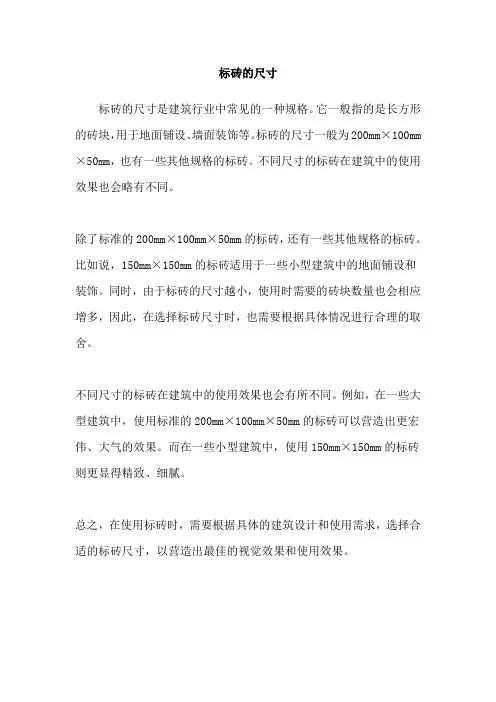 标砖的尺寸

标砖的尺寸是建筑行业中常见的一种规格。它一般指的是长方形的砖块,用于地面铺设、墙面装饰等。标砖的尺寸一般为200mm×100mm×50mm，也有一些其他规格的标砖。不同尺寸的标砖在建筑中的使用效果也会略有不同。

除了标准的200mm×100mm×50mm的标砖，还有一些其他规格的标砖。比如说，150mm×150mm的标砖适用于一些小型建筑中的地面铺设和装饰。同时，由于标砖的尺寸越小，使用时需要的砖块数量也会相应增多，因此，在选择标砖尺寸时，也需要根据具体情况进行合理的取舍。

不同尺寸的标砖在建筑中的使用效果也会有所不同。例如，在一些大型建筑中，使用标准的200mm×100mm×50mm的标砖可以营造出更宏伟、大气的效果。而在一些小型建筑中，使用150mm×150mm的标砖则更显得精致、细腻。

总之，在使用标砖时，需要根据具体的建筑设计和使用需求，选择合适的标砖尺寸，以营造出最佳的视觉效果和使用效果。